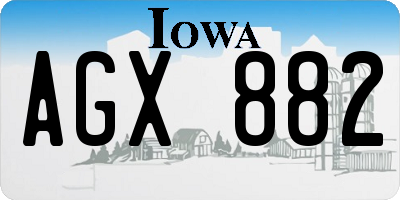 IOWA

AGX 882